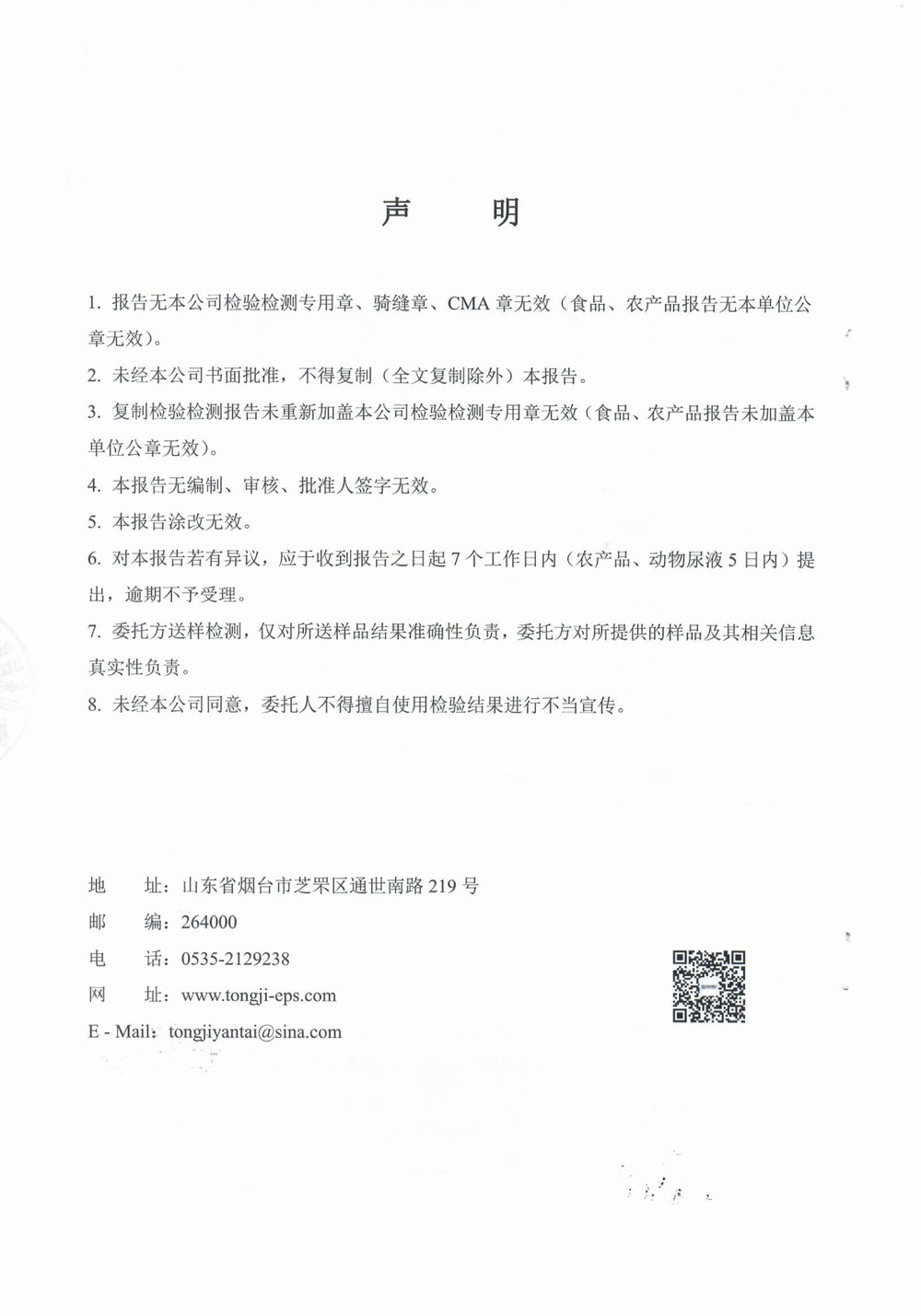 声　明

1. 报告无本公司检验检测专用章、骑缝章、CMA 章无效（食品、农产品报告无本单位公章无效）。

2. 未经本公司书面批准，不得复制（全文复制除外）本报告。

3. 复制检验检测报告未重新加盖本公司检验检测专用章无效（食品、农产品报告未加盖本单位公章无效）。

4. 本报告无编制、审核、批准人签字无效。

5. 本报告涂改无效。

6. 对本报告若有异议，应于收到报告之日起 7 个工作日内（农产品、动物尿液 5 日内）提出，逾期不予受理。

7. 委托方送样检测，仅对所送样品结果准确性负责，委托方对所提供的样品及其相关信息真实性负责。

8. 未经本公司同意，委托人不得擅自使用检验结果进行不当宣传。

地　址：山东省烟台市芝罘区通世南路 219 号
邮　编：264000
电　话：0535-2129238
网　址：www.tongji-eps.com
E - Mail：tongjiyantai@sina.com